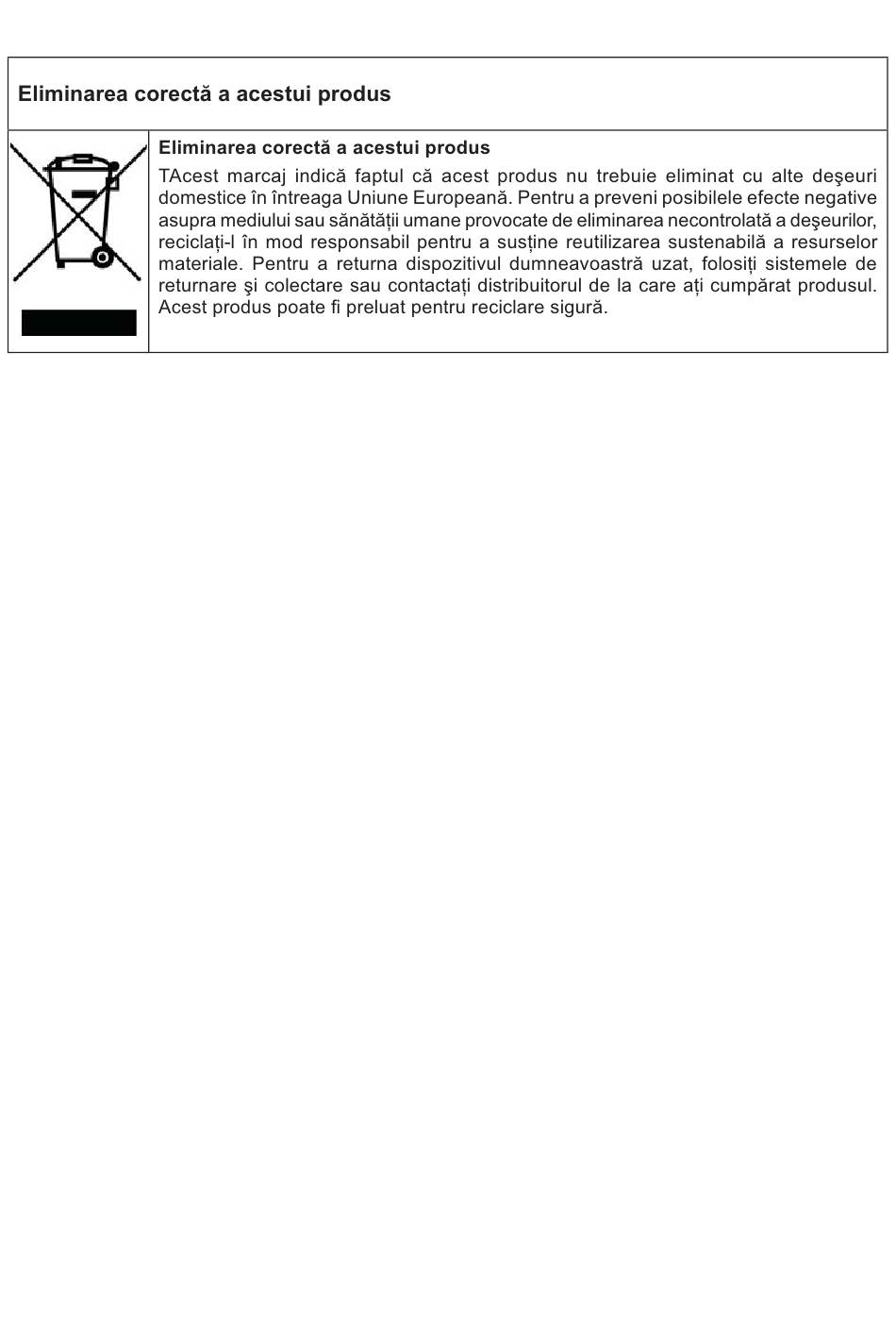 Eliminarea corectă a acestui produs

Eliminarea corectă a acestui produs

TAcest marcaj indică faptul că acest produs nu trebuie eliminat cu alte deşeuri domestice în întreaga Uniune Europeană. Pentru a preveni posibilele efecte negative asupra mediului sau sănătății umane provocate de eliminarea necontrolată a deşeurilor, reciclați-l în mod responsabil pentru a susține reutilizarea sustenabilă a resurselor materiale. Pentru a returna dispozitivul dumneavoastră uzat, folosiți sistemele de returnare şi colectare sau contactați distribuitorul de la care ați cumpărat produsul. Acest produs poate fi preluat pentru reciclare sigură.